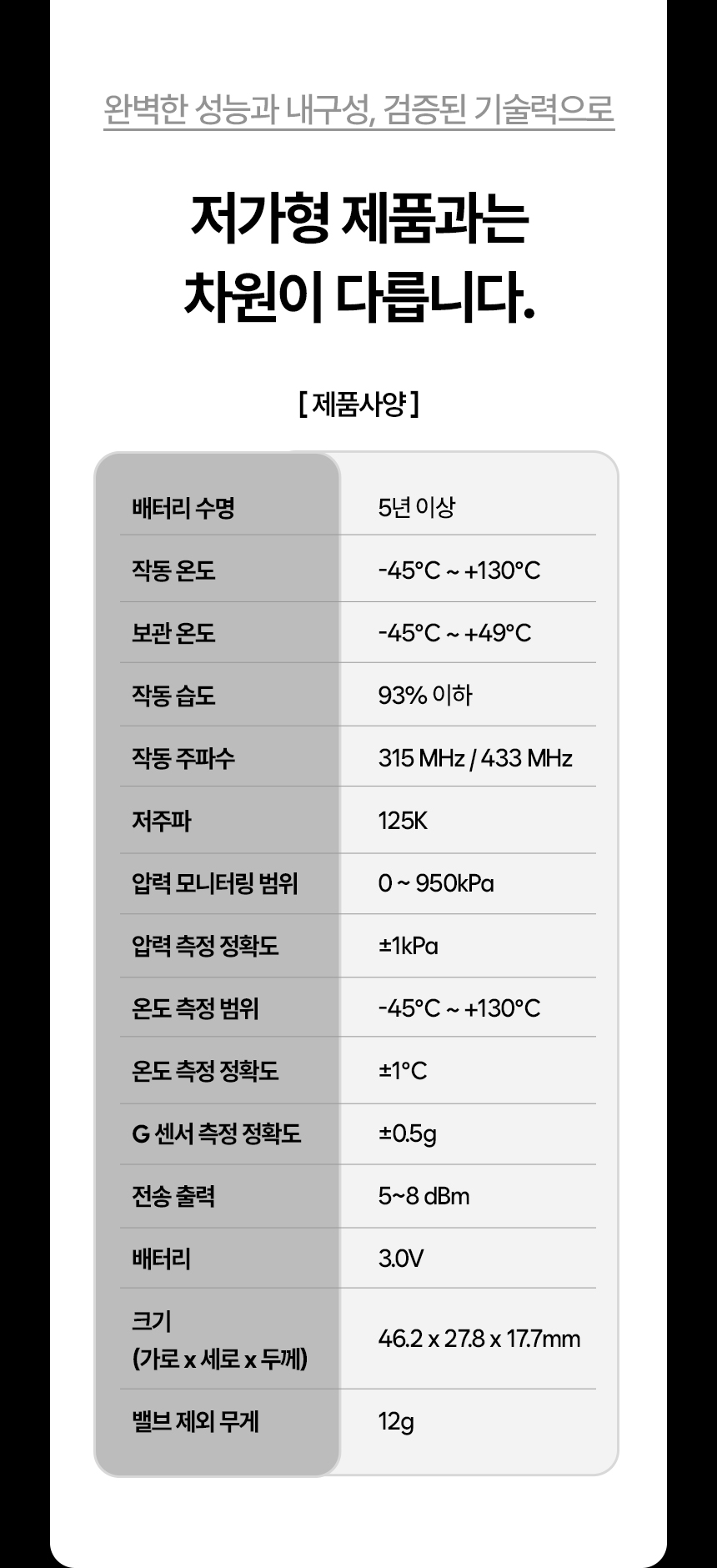 완벽한 성능과 내구성, 검증된 기술력으로

저가형 제품과는
차원이 다릅니다.

[ 제품사양 ]

| 배터리 수명 | 5년 이상 |
|---|---|
| 작동 온도 | -45°C ~ +130°C |
| 보관 온도 | -45°C ~ +49°C |
| 작동 습도 | 93% 이하 |
| 작동 주파수 | 315 MHz / 433 MHz |
| 저주파 | 125K |
| 압력 모니터링 범위 | 0 ~ 950kPa |
| 압력 측정 정확도 | ±1kPa |
| 온도 측정 범위 | -45°C ~ +130°C |
| 온도 측정 정확도 | ±1°C |
| G 센서 측정 정확도 | ±0.5g |
| 전송 출력 | 5~8 dBm |
| 배터리 | 3.0V |
| 크기 (가로 x 세로 x 두께) | 46.2 x 27.8 x 17.7mm |
| 밸브 제외 무게 | 12g |